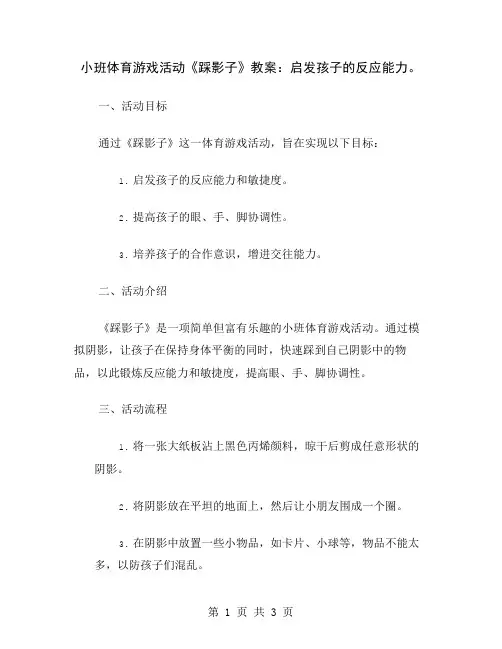 小班体育游戏活动《踩影子》教案：启发孩子的反应能力。

一、活动目标

通过《踩影子》这一体育游戏活动，旨在实现以下目标：

1. 启发孩子的反应能力和敏捷度。

2. 提高孩子的眼、手、脚协调性。

3. 培养孩子的合作意识，增进交往能力。

二、活动介绍

《踩影子》是一项简单但富有乐趣的小班体育游戏活动。通过模拟阴影，让孩子在保持身体平衡的同时，快速踩到自己阴影中的物品，以此锻炼反应能力和敏捷度，提高眼、手、脚协调性。

三、活动流程

1. 将一张大纸板沾上黑色丙烯颜料，晾干后剪成任意形状的阴影。

2. 将阴影放在平坦的地面上，然后让小朋友围成一个圈。

3. 在阴影中放置一些小物品，如卡片、小球等，物品不能太多，以防孩子们混乱。

第 1 页 共 3 页